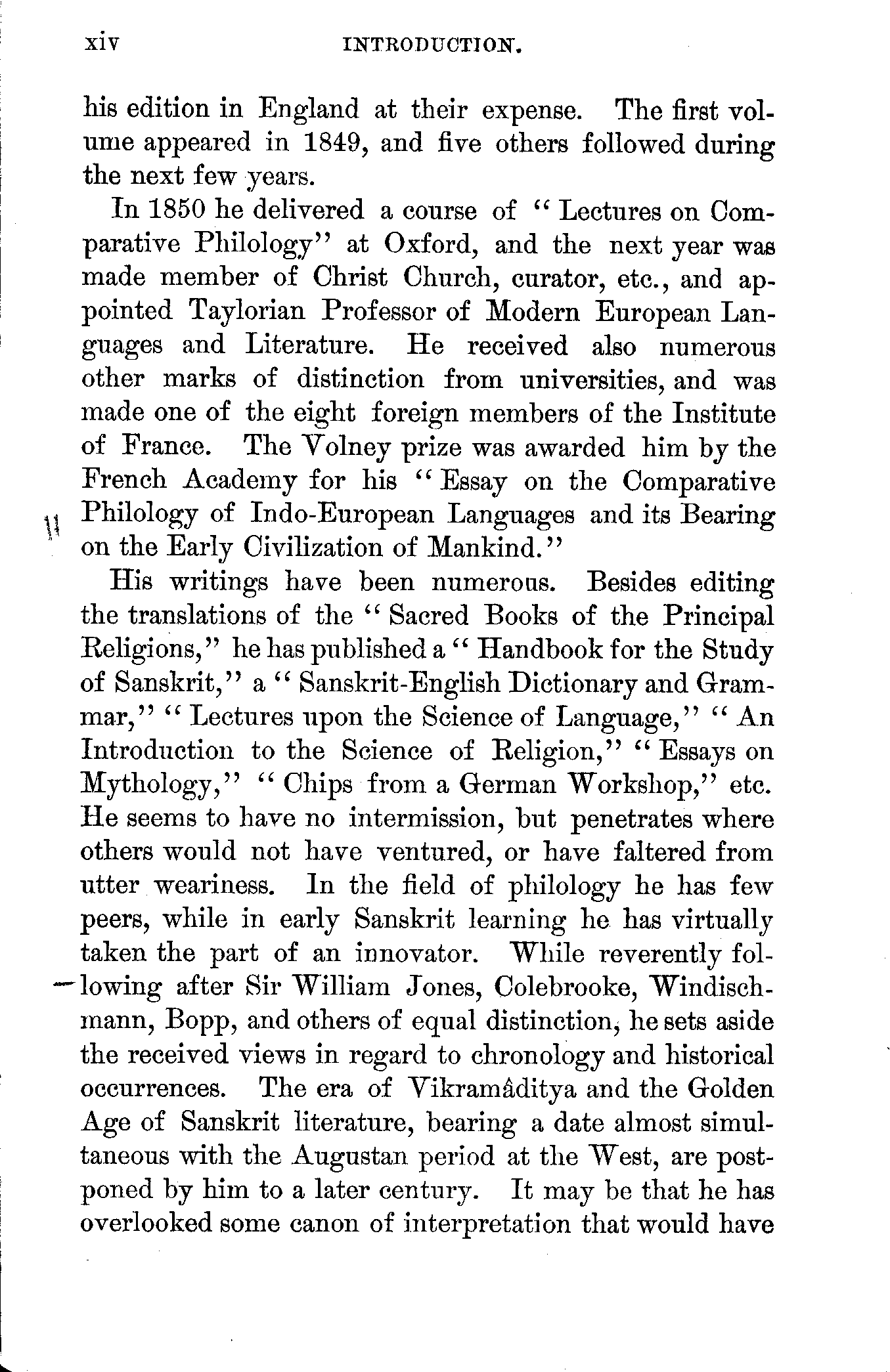 xiv INTRODUCTION.

his edition in England at their expense. The first volume appeared in 1849, and five others followed during the next few years.

In 1850 he delivered a course of "Lectures on Comparative Philology" at Oxford, and the next year was made member of Christ Church, curator, etc., and appointed Taylorian Professor of Modern European Languages and Literature. He received also numerous other marks of distinction from universities, and was made one of the eight foreign members of the Institute of France. The Volney prize was awarded him by the French Academy for his "Essay on the Comparative Philology of Indo-European Languages and its Bearing on the Early Civilization of Mankind."

His writings have been numerous. Besides editing the translations of the "Sacred Books of the Principal Religions," he has published a "Handbook for the Study of Sanskrit," a "Sanskrit-English Dictionary and Grammar," "Lectures upon the Science of Language," "An Introduction to the Science of Religion," "Essays on Mythology," "Chips from a German Workshop," etc. He seems to have no intermission, but penetrates where others would not have ventured, or have faltered from utter weariness. In the field of philology he has few peers, while in early Sanskrit learning he has virtually taken the part of an innovator. While reverently following after Sir William Jones, Colebrooke, Windischmann, Bopp, and others of equal distinction, he sets aside the received views in regard to chronology and historical occurrences. The era of Vikramâditya and the Golden Age of Sanskrit literature, bearing a date almost simultaneous with the Augustan period at the West, are postponed by him to a later century. It may be that he has overlooked some canon of interpretation that would have